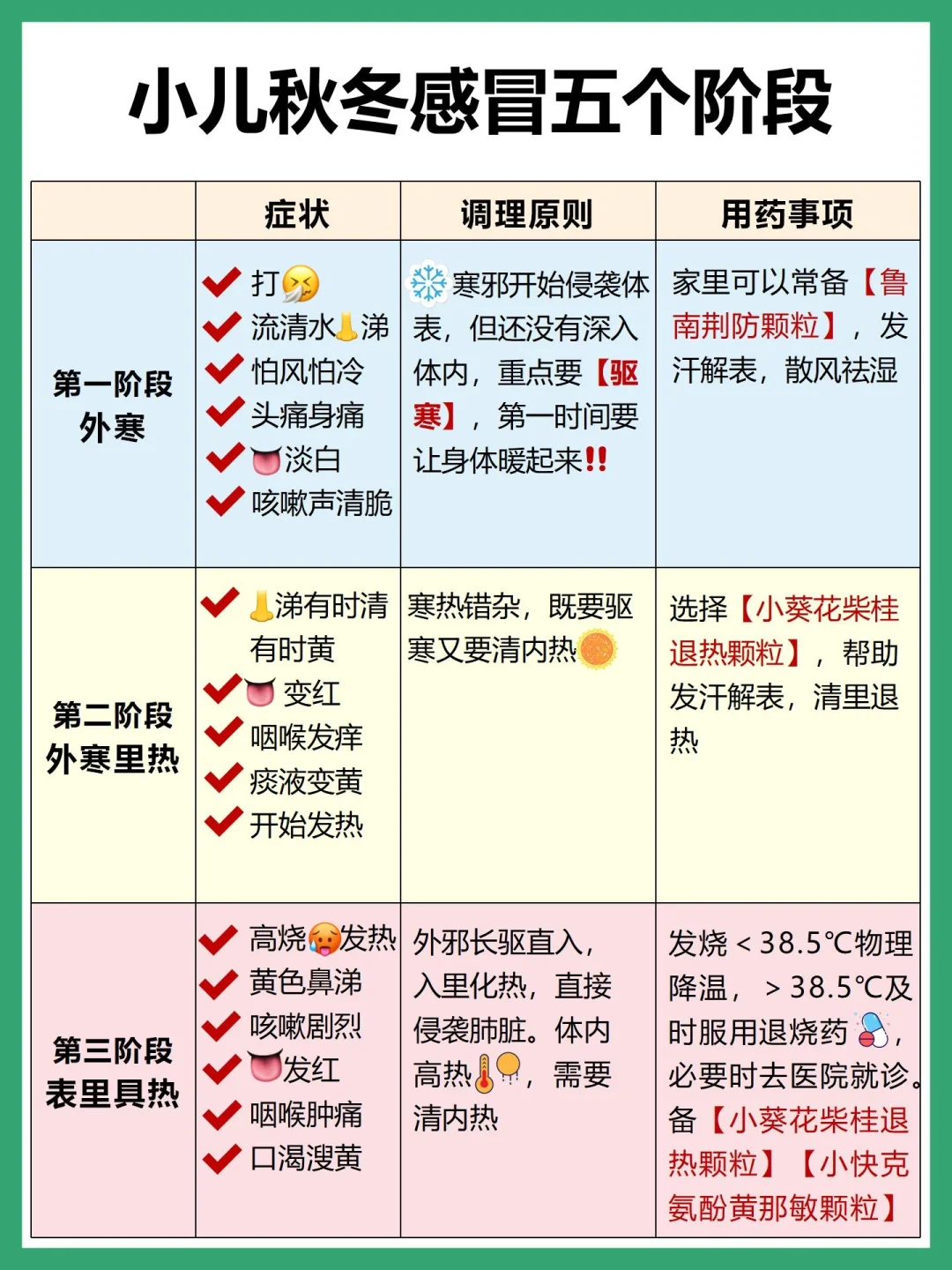 小儿秋冬感冒五个阶段

|  | 症状 | 调理原则 | 用药事项 |
|---|---|---|---|
| 第一阶段 外寒 | 打 流清水涕 怕风怕冷 头痛身痛 淡白 咳嗽声清脆 | 寒邪开始侵袭体表，但还没有深入体内，重点要【驱寒】，第一时间要让身体暖起来!! | 家里可以常备【鲁南荆防颗粒】，发汗解表，散风祛湿 |
| 第二阶段 外寒里热 | 涕有时清有时黄 变红 咽喉发痒 痰液变黄 开始发热 | 寒热错杂，既要驱寒又要清内热 | 选择【小葵花柴桂退热颗粒】，帮助发汗解表，清里退热 |
| 第三阶段 表里具热 | 高烧发热 黄色鼻涕 咳嗽剧烈 发红 咽喉肿痛 口渴溲黄 | 外邪长驱直入，入里化热，直接侵袭肺脏。体内高热，需要清内热 | 发烧＜38.5℃物理降温，＞38.5℃及时服用退烧药，必要时去医院就诊。备【小葵花柴桂退热颗粒】【小快克氨酚黄那敏颗粒】 |